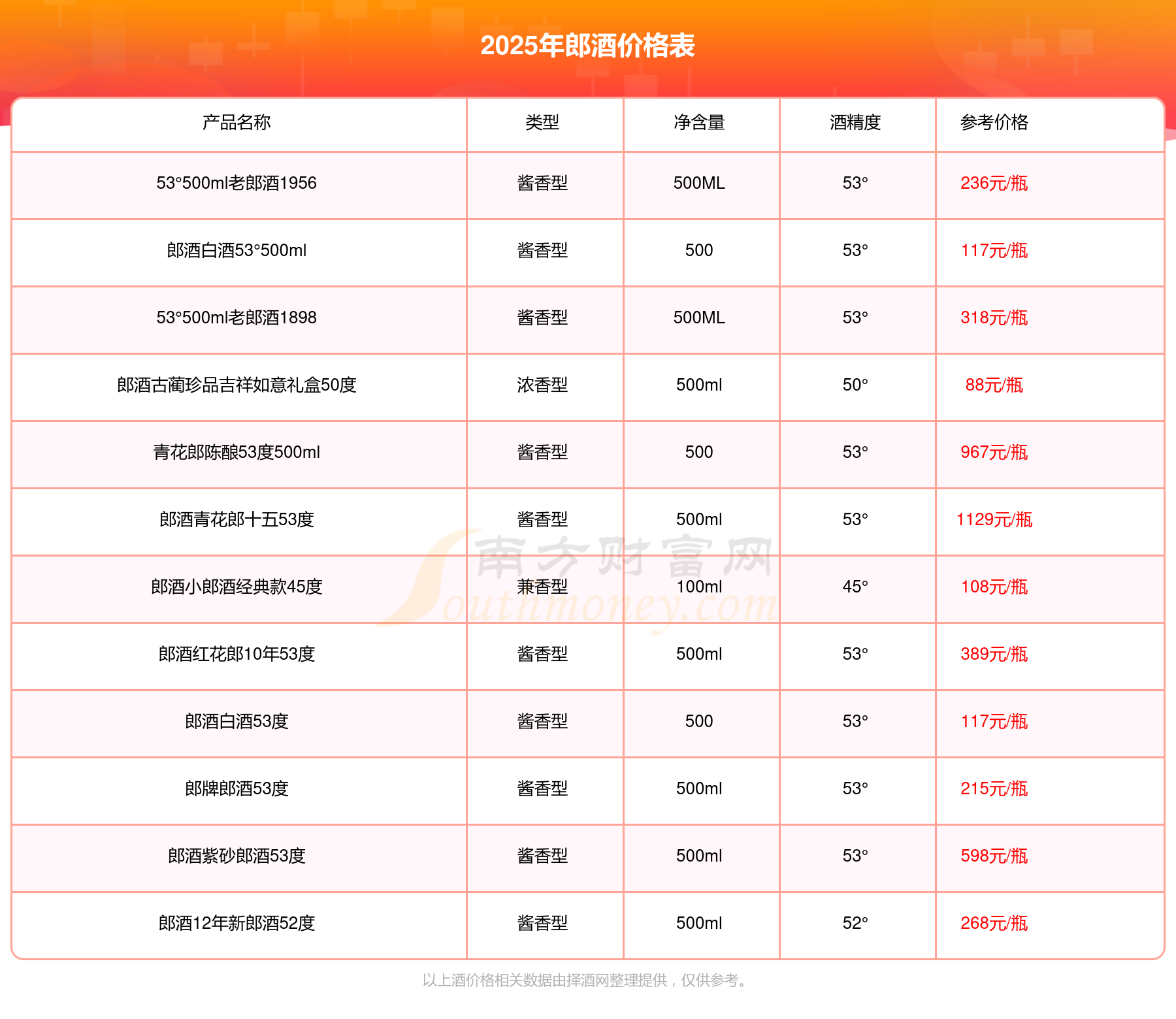 2025年郎酒价格表

| 产品名称 | 类型 | 净含量 | 酒精度 | 参考价格 |
|---|---|---|---|---|
| 53°500ml老郎酒1956 | 酱香型 | 500ML | 53° | 236元/瓶 |
| 郎酒白酒53°500ml | 酱香型 | 500 | 53° | 117元/瓶 |
| 53°500ml老郎酒1898 | 酱香型 | 500ML | 53° | 318元/瓶 |
| 郎酒古蔺珍品吉祥如意礼盒50度 | 浓香型 | 500ml | 50° | 88元/瓶 |
| 青花郎陈酿53度500ml | 酱香型 | 500 | 53° | 967元/瓶 |
| 郎酒青花郎十五53度 | 酱香型 | 500ml | 53° | 1129元/瓶 |
| 郎酒小郎酒经典款45度 | 兼香型 | 100ml | 45° | 108元/瓶 |
| 郎酒红花郎10年53度 | 酱香型 | 500ml | 53° | 389元/瓶 |
| 郎酒白酒53度 | 酱香型 | 500 | 53° | 117元/瓶 |
| 郎牌郎酒53度 | 酱香型 | 500ml | 53° | 215元/瓶 |
| 郎酒紫砂郎酒53度 | 酱香型 | 500ml | 53° | 598元/瓶 |
| 郎酒12年新郎酒52度 | 酱香型 | 500ml | 52° | 268元/瓶 |

南方财富网 Southmoney.com

以上酒价格相关数据由择酒网整理提供，仅供参考。